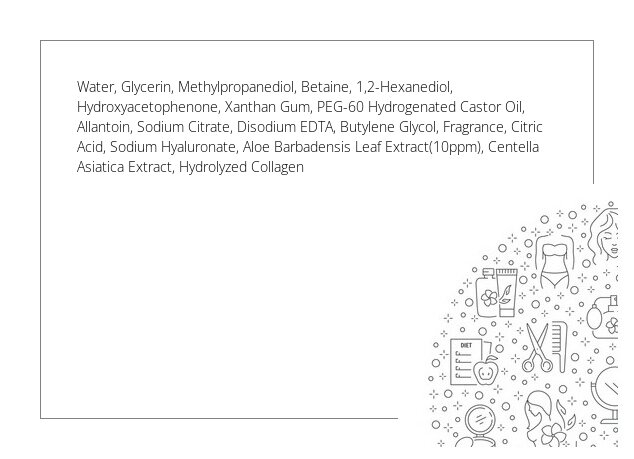 Water, Glycerin, Methylpropanediol, Betaine, 1,2-Hexanediol, Hydroxyacetophenone, Xanthan Gum, PEG-60 Hydrogenated Castor Oil, Allantoin, Sodium Citrate, Disodium EDTA, Butylene Glycol, Fragrance, Citric Acid, Sodium Hyaluronate, Aloe Barbadensis Leaf Extract(10ppm), Centella Asiatica Extract, Hydrolyzed Collagen

DIET